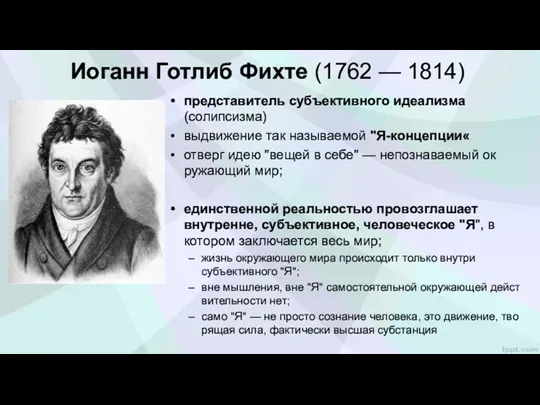 Иоганн Готлиб Фихте (1762 — 1814)

• представитель субъективного идеализма (солипсизма)
• выдвижение так называемой "Я-концепции«
• отверг идею "вещей в себе" — непознаваемый ок ружающий мир;

• единственной реальностью провозглашает внутренне, субъективное, человеческое "Я", в котором заключается весь мир;
– жизнь окружающего мира происходит только внутри субъективного "Я";
– вне мышления, вне "Я" самостоятельной окружающей дейст вительности нет;
– само "Я" — не просто сознание человека, это движение, тво рящая сила, фактически высшая субстанция

fppt.com